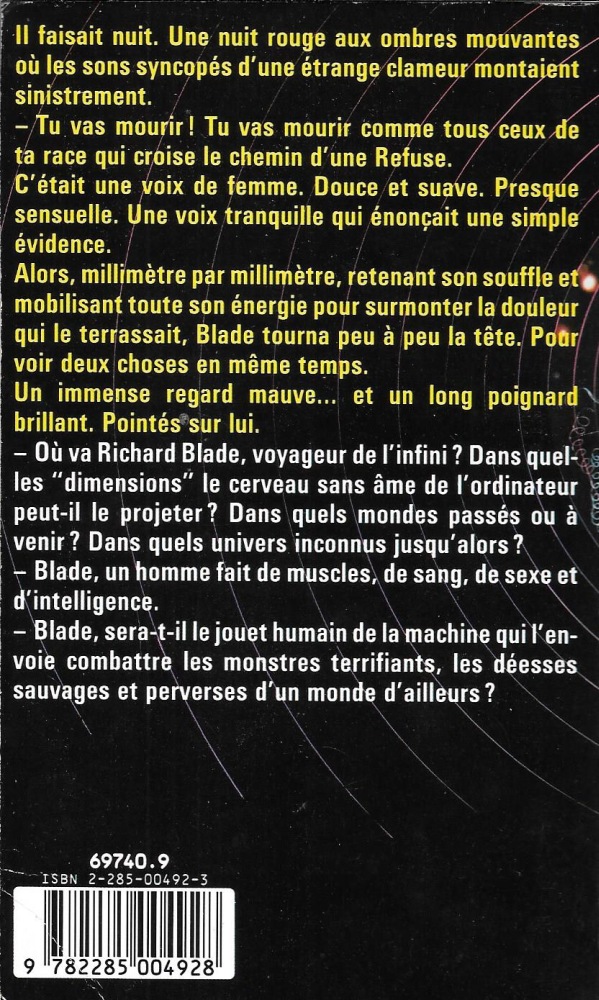 Il faisait nuit. Une nuit rouge aux ombres mouvantes où les sons syncopés d'une étrange clameur montaient sinistrement.

– Tu vas mourir ! Tu vas mourir comme tous ceux de ta race qui croise le chemin d'une Refuse.

C'était une voix de femme. Douce et suave. Presque sensuelle. Une voix tranquille qui énonçait une simple évidence.

Alors, millimètre par millimètre, retenant son souffle et mobilisant toute son énergie pour surmonter la douleur qui le terrassait, Blade tourna peu à peu la tête. Pour voir deux choses en même temps.

Un immense regard mauve... et un long poignard brillant. Pointés sur lui.

– Où va Richard Blade, voyageur de l'infini ? Dans quelles "dimensions" le cerveau sans âme de l'ordinateur peut-il le projeter ? Dans quels mondes passés ou à venir ? Dans quels univers inconnus jusqu'alors ?

– Blade, un homme fait de muscles, de sang, de sexe et d'intelligence.

– Blade, sera-t-il le jouet humain de la machine qui l'envoie combattre les monstres terrifiants, les déesses sauvages et perverses d'un monde d'ailleurs ?

69740.9
ISBN 2-285-00492-3
9 782285 004928